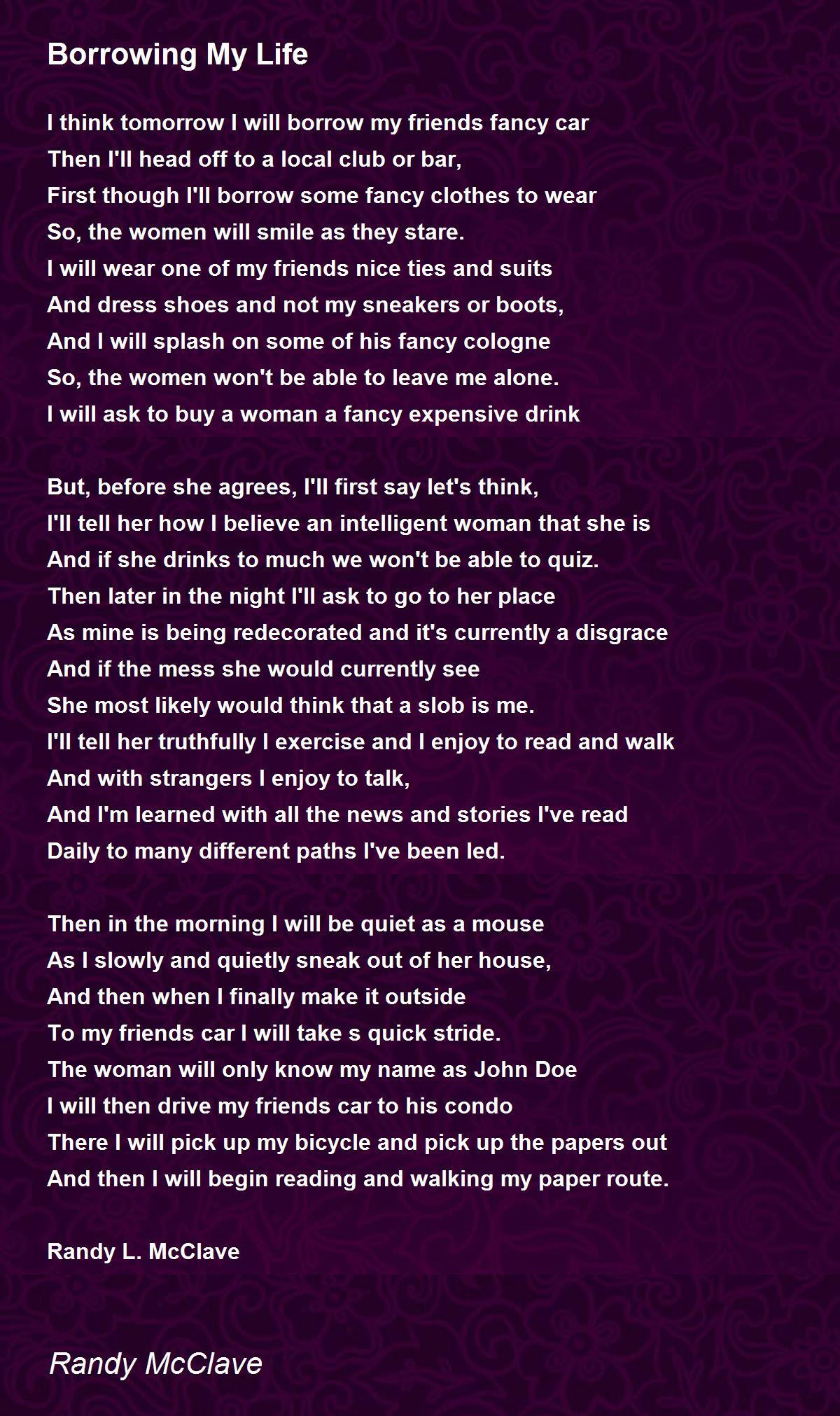 Borrowing My Life

I think tomorrow I will borrow my friends fancy car
Then I'll head off to a local club or bar,
First though I'll borrow some fancy clothes to wear
So, the women will smile as they stare.
I will wear one of my friends nice ties and suits
And dress shoes and not my sneakers or boots,
And I will splash on some of his fancy cologne
So, the women won't be able to leave me alone.
I will ask to buy a woman a fancy expensive drink

But, before she agrees, I'll first say let's think,
I'll tell her how I believe an intelligent woman that she is
And if she drinks to much we won't be able to quiz.
Then later in the night I'll ask to go to her place
As mine is being redecorated and it's currently a disgrace
And if the mess she would currently see
She most likely would think that a slob is me.
I'll tell her truthfully I exercise and I enjoy to read and walk
And with strangers I enjoy to talk,
And I'm learned with all the news and stories I've read
Daily to many different paths I've been led.

Then in the morning I will be quiet as a mouse
As I slowly and quietly sneak out of her house,
And then when I finally make it outside
To my friends car I will take s quick stride.
The woman will only know my name as John Doe
I will then drive my friends car to his condo
There I will pick up my bicycle and pick up the papers out
And then I will begin reading and walking my paper route.

Randy L. McClave

Randy McClave